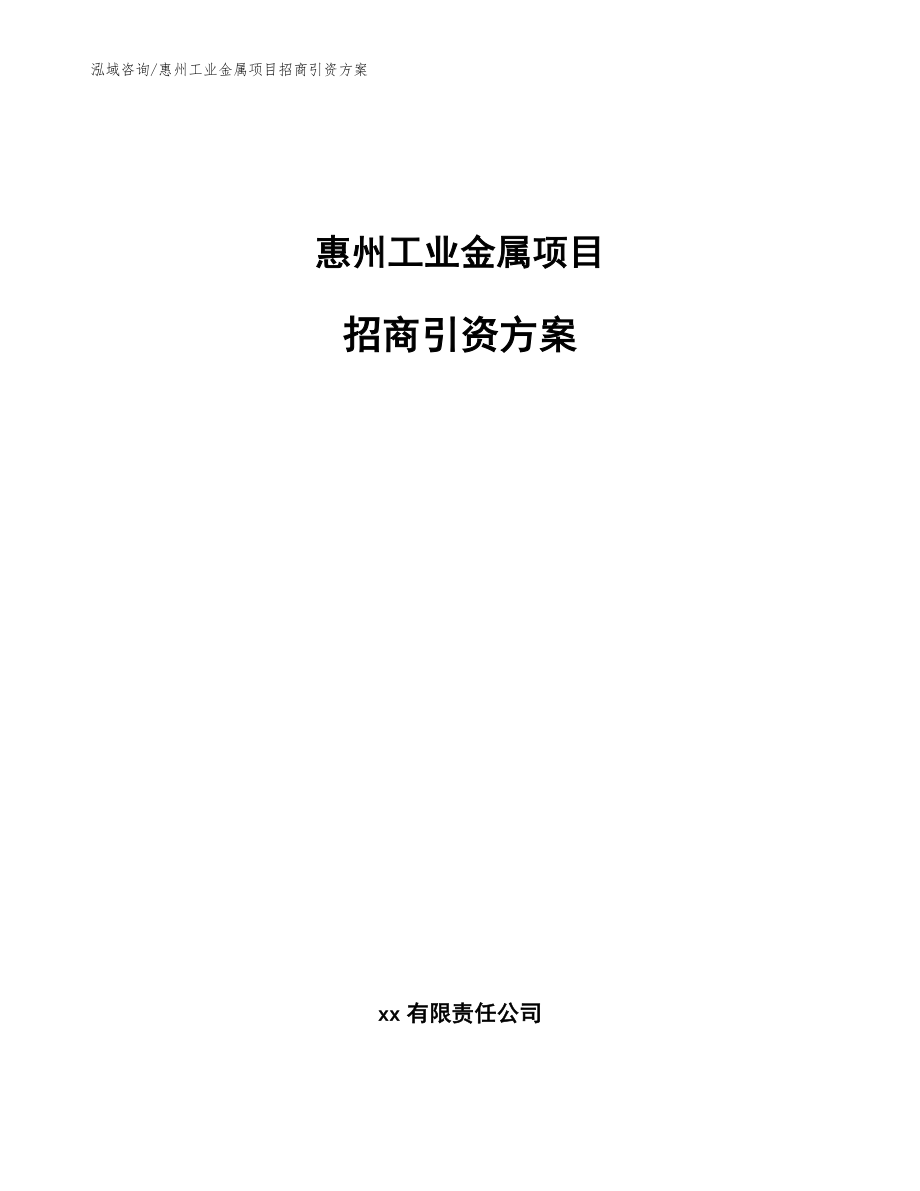 泓域咨询/惠州工业金属项目招商引资方案

惠州工业金属项目

招商引资方案

xx 有限责任公司